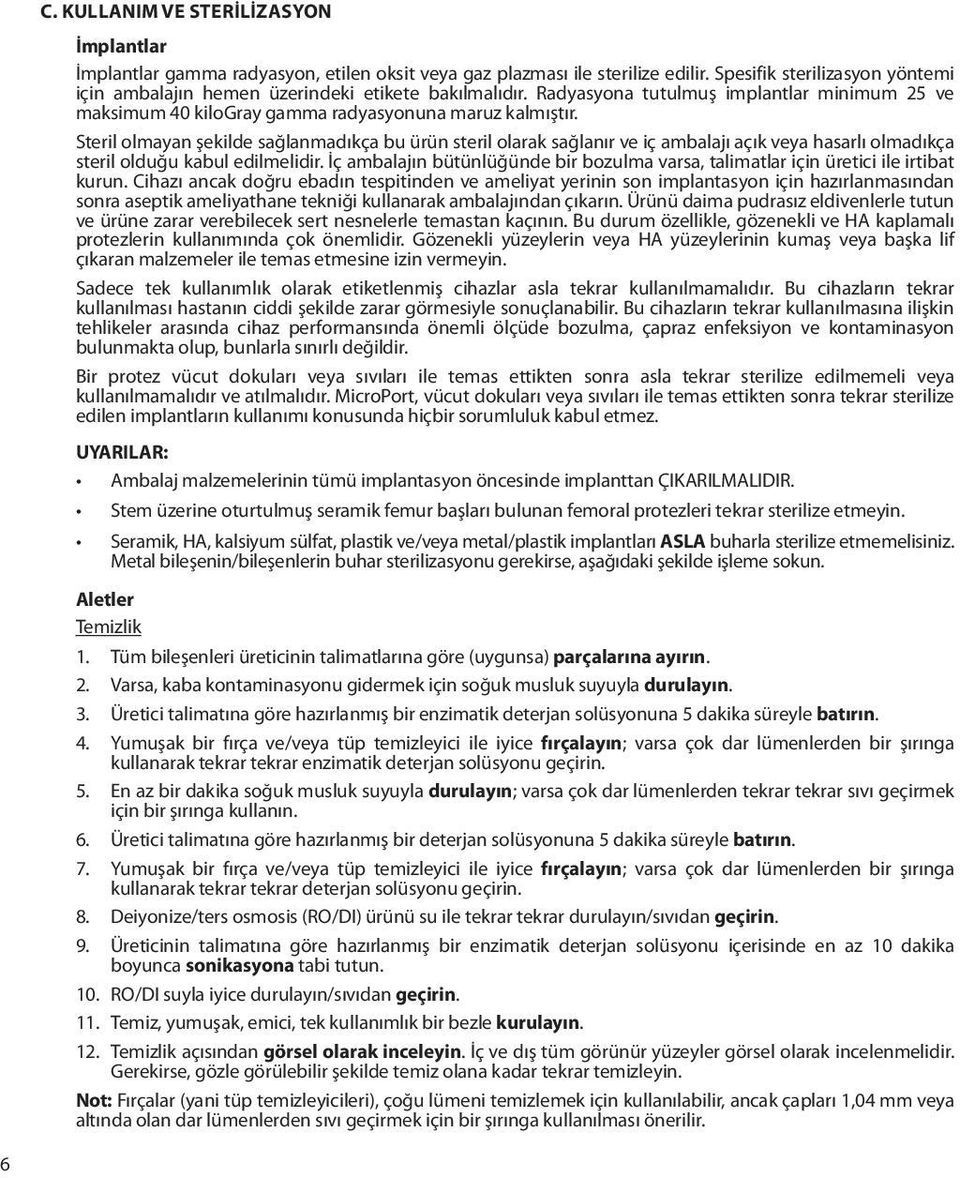 C. KULLANIM VE STERİLİZASYON

İmplantlar

İmplantlar gamma radyasyon, etilen oksit veya gaz plazması ile sterilize edilir. Spesifik sterilizasyon yöntemi için ambalajın hemen üzerindeki etikete bakılmalıdır. Radyasyona tutulmuş implantlar minimum 25 ve maksimum 40 kiloGray gamma radyasyonuna maruz kalmıştır.

Steril olmayan şekilde sağlanmadıkça bu ürün steril olarak sağlanır ve iç ambalajı açık veya hasarlı olmadıkça steril olduğu kabul edilmelidir. İç ambalajın bütünlüğünde bir bozulma varsa, talimatlar için üretici ile irtibat kurun. Cihazı ancak doğru ebadın tespitinden ve ameliyat yerinin son implantasyon için hazırlanmasından sonra aseptik ameliyathane tekniği kullanarak ambalajından çıkarın. Ürünü daima pudrasız eldivenlerle tutun ve ürüne zarar verebilecek sert nesnelerle temastan kaçının. Bu durum özellikle, gözenekli ve HA kaplamalı protezlerin kullanımında çok önemlidir. Gözenekli yüzeylerin veya HA yüzeylerinin kumaş veya başka lif çıkaran malzemeler ile temas etmesine izin vermeyin.

Sadece tek kullanımlık olarak etiketlenmiş cihazlar asla tekrar kullanılmamalıdır. Bu cihazların tekrar kullanılması hastanın ciddi şekilde zarar görmesiyle sonuçlanabilir. Bu cihazların tekrar kullanılmasına ilişkin tehlikeler arasında cihaz performansında önemli ölçüde bozulma, çapraz enfeksiyon ve kontaminasyon bulunmakta olup, bunlarla sınırlı değildir.

Bir protez vücut dokuları veya sıvıları ile temas ettikten sonra asla tekrar sterilize edilmemeli veya kullanılmamalıdır ve atılmalıdır. MicroPort, vücut dokuları veya sıvıları ile temas ettikten sonra tekrar sterilize edilen implantların kullanımı konusunda hiçbir sorumluluk kabul etmez.

UYARILAR:

• Ambalaj malzemelerinin tümü implantasyon öncesinde implanttan ÇIKARILMALIDIR.

• Stem üzerine oturtulmuş seramik femur başları bulunan femoral protezleri tekrar sterilize etmeyin.

• Seramik, HA, kalsiyum sülfat, plastik ve/veya metal/plastik implantları ASLA buharla sterilize etmemelisiniz. Metal bileşenin/bileşenlerin buhar sterilizasyonu gerekirse, aşağıdaki şekilde işleme sokun.

Aletler

Temizlik

1. Tüm bileşenleri üreticinin talimatlarına göre (uygunsa) parçalarına ayırın.

2. Varsa, kaba kontaminasyonu gidermek için soğuk musluk suyuyla durulayın.

3. Üretici talimatına göre hazırlanmış bir enzimatik deterjan solüsyonuna 5 dakika süreyle batırın.

4. Yumuşak bir fırça ve/veya tüp temizleyici ile iyice fırçalayın; varsa çok dar lümenlerden bir şırınga kullanarak tekrar tekrar enzimatik deterjan solüsyonu geçirin.

5. En az bir dakika soğuk musluk suyuyla durulayın; varsa çok dar lümenlerden tekrar tekrar sıvı geçirmek için bir şırınga kullanın.

6. Üretici talimatına göre hazırlanmış bir deterjan solüsyonuna 5 dakika süreyle batırın.

7. Yumuşak bir fırça ve/veya tüp temizleyici ile iyice fırçalayın; varsa çok dar lümenlerden bir şırınga kullanarak tekrar tekrar deterjan solüsyonu geçirin.

8. Deiyonize/ters osmosis (RO/DI) ürünü su ile tekrar tekrar durulayın/sıvıdan geçirin.

9. Üreticinin talimatına göre hazırlanmış bir enzimatik deterjan solüsyonu içerisinde en az 10 dakika boyunca sonikasyona tabi tutun.

10. RO/DI suyla iyice durulayın/sıvıdan geçirin.

11. Temiz, yumuşak, emici, tek kullanımlık bir bezle kurulayın.

12. Temizlik açısından görsel olarak inceleyin. İç ve dış tüm görünür yüzeyler görsel olarak incelenmelidir. Gerekirse, gözle görülebilir şekilde temiz olana kadar tekrar temizleyin.

Not: Fırçalar (yani tüp temizleyicileri), çoğu lümeni temizlemek için kullanılabilir, ancak çapları 1,04 mm veya altında olan dar lümenlerden sıvı geçirmek için bir şırınga kullanılması önerilir.

6